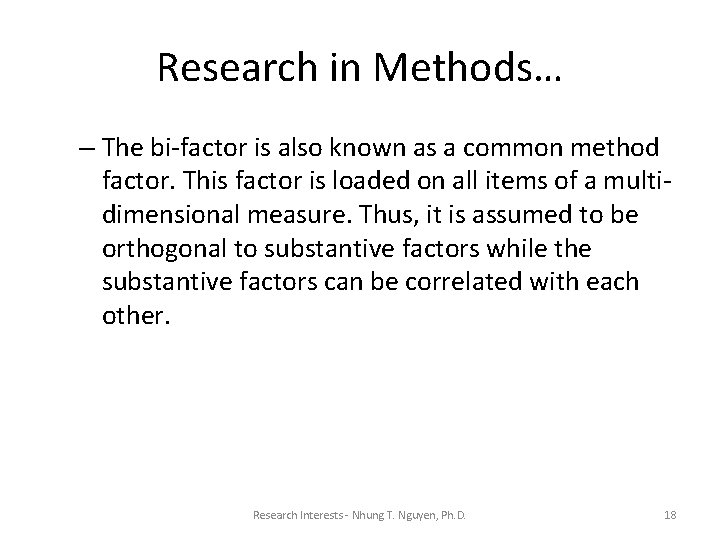 Research in Methods…

– The bi-factor is also known as a common method factor. This factor is loaded on all items of a multi-dimensional measure. Thus, it is assumed to be orthogonal to substantive factors while the substantive factors can be correlated with each other.

Research Interests - Nhung T. Nguyen, Ph.D.

18